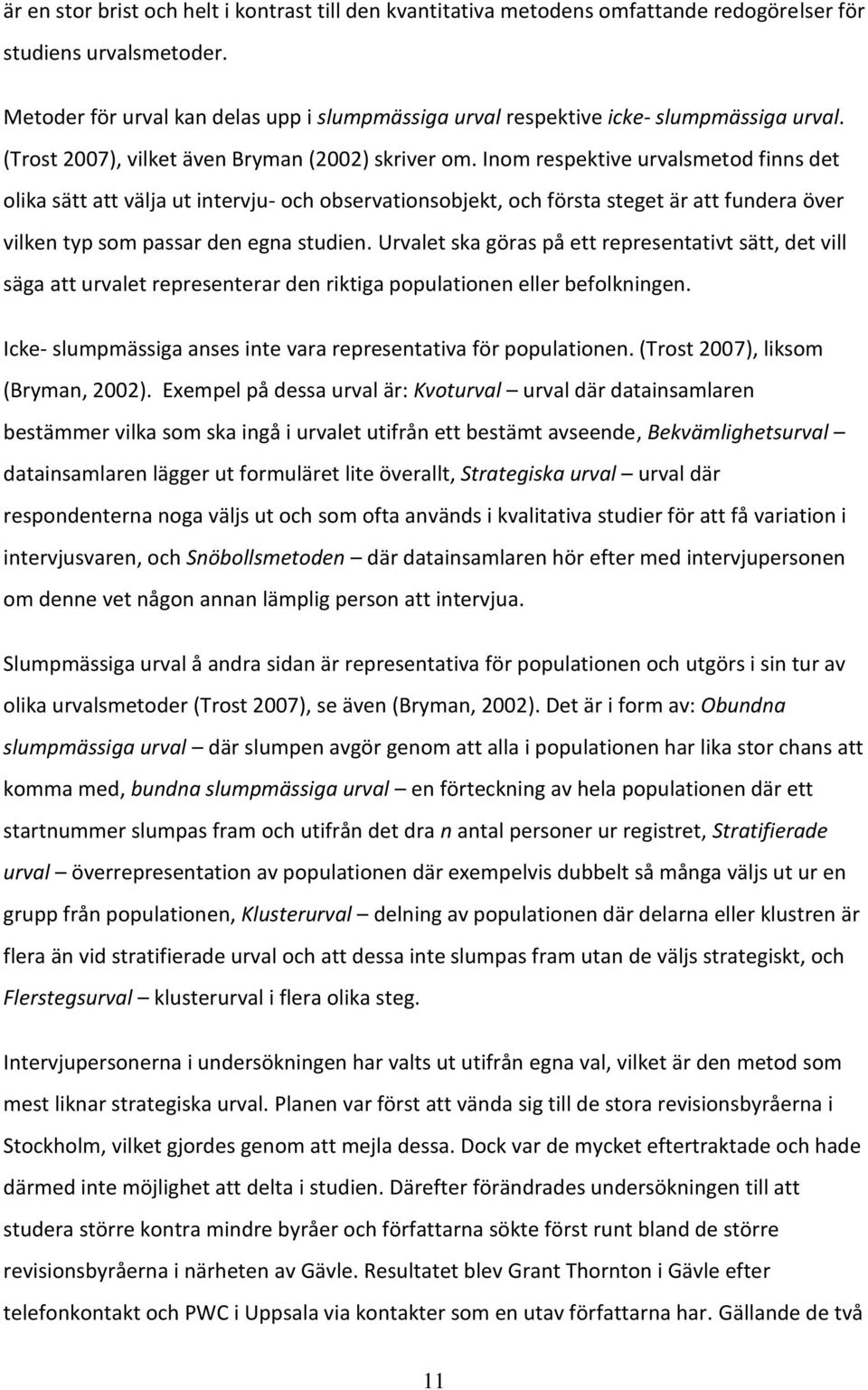 är en stor brist och helt i kontrast till den kvantitativa metodens omfattande redogörelser för studiens urvalsmetoder.

Metoder för urval kan delas upp i slumpmässiga urval respektive icke- slumpmässiga urval. (Trost 2007), vilket även Bryman (2002) skriver om. Inom respektive urvalsmetod finns det olika sätt att välja ut intervju- och observationsobjekt, och första steget är att fundera över vilken typ som passar den egna studien. Urvalet ska göras på ett representativt sätt, det vill säga att urvalet representerar den riktiga populationen eller befolkningen.

Icke- slumpmässiga anses inte vara representativa för populationen. (Trost 2007), liksom (Bryman, 2002). Exempel på dessa urval är: Kvoturval – urval där datainsamlaren bestämmer vilka som ska ingå i urvalet utifrån ett bestämt avseende, Bekvämlighetsurval – datainsamlaren lägger ut formuläret lite överallt, Strategiska urval – urval där respondenterna noga väljs ut och som ofta används i kvalitativa studier för att få variation i intervjusvaren, och Snöbollsmetoden – där datainsamlaren hör efter med intervjupersonen om denne vet någon annan lämplig person att intervjua.

Slumpmässiga urval å andra sidan är representativa för populationen och utgörs i sin tur av olika urvalsmetoder (Trost 2007), se även (Bryman, 2002). Det är i form av: Obundna slumpmässiga urval – där slumpen avgör genom att alla i populationen har lika stor chans att komma med, bundna slumpmässiga urval – en förteckning av hela populationen där ett startnummer slumpas fram och utifrån det dra n antal personer ur registret, Stratifierade urval – överrepresentation av populationen där exempelvis dubbelt så många väljs ut ur en grupp från populationen, Klusterurval – delning av populationen där delarna eller klustren är flera än vid stratifierade urval och att dessa inte slumpas fram utan de väljs strategiskt, och Flerstegsurval – klusterurval i flera olika steg.

Intervjupersonerna i undersökningen har valts ut utifrån egna val, vilket är den metod som mest liknar strategiska urval. Planen var först att vända sig till de stora revisionsbyråerna i Stockholm, vilket gjordes genom att mejla dessa. Dock var de mycket eftertraktade och hade därmed inte möjlighet att delta i studien. Därefter förändrades undersökningen till att studera större kontra mindre byråer och författarna sökte först runt bland de större revisionsbyråerna i närheten av Gävle. Resultatet blev Grant Thornton i Gävle efter telefonkontakt och PWC i Uppsala via kontakter som en utav författarna har. Gällande de två

11